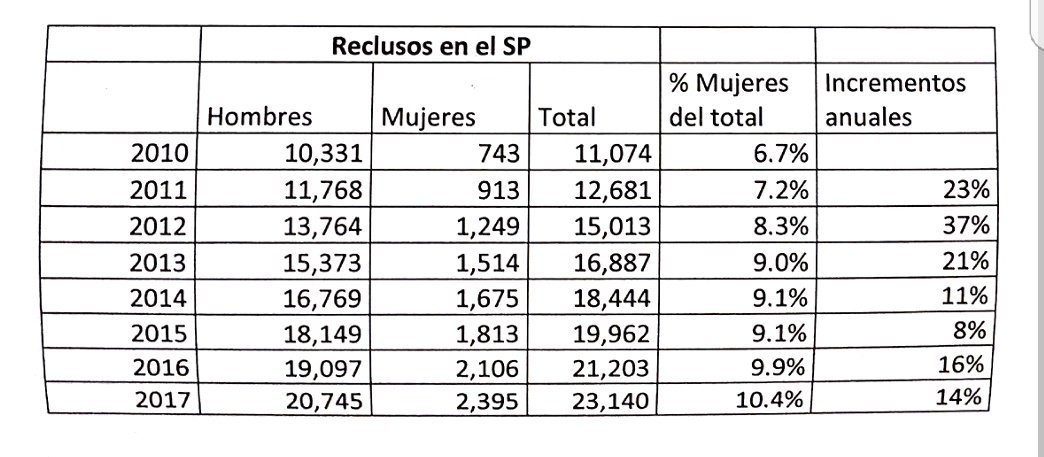 |  | Reclusos en el SP |  |  |  |  |
|---|---|---|---|---|---|
|  | Hombres | Mujeres | Total | % Mujeres del total | Incrementos anuales |
| 2010 | 10,331 | 743 | 11,074 | 6.7% |  |
| 2011 | 11,768 | 913 | 12,681 | 7.2% | 23% |
| 2012 | 13,764 | 1,249 | 15,013 | 8.3% | 37% |
| 2013 | 15,373 | 1,514 | 16,887 | 9.0% | 21% |
| 2014 | 16,769 | 1,675 | 18,444 | 9.1% | 11% |
| 2015 | 18,149 | 1,813 | 19,962 | 9.1% | 8% |
| 2016 | 19,097 | 2,106 | 21,203 | 9.9% | 16% |
| 2017 | 20,745 | 2,395 | 23,140 | 10.4% | 14% |